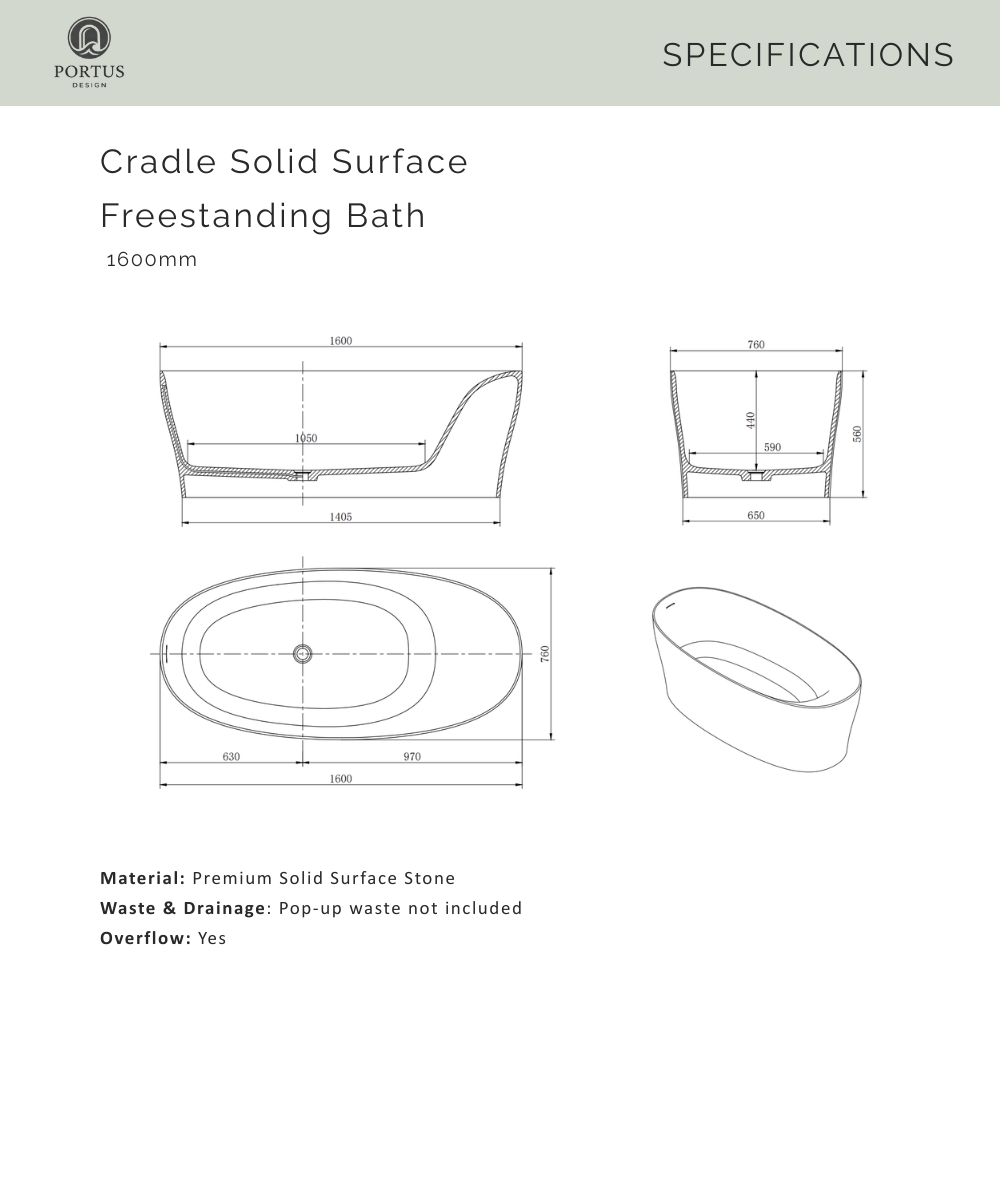 PORTUS
DESIGN

SPECIFICATIONS

Cradle Solid Surface Freestanding Bath

1600mm

1600

1050

1405

760

440

590

560

650

760

630

970

1600

**Material:** Premium Solid Surface Stone
**Waste & Drainage**: Pop-up waste not included
**Overflow:** Yes